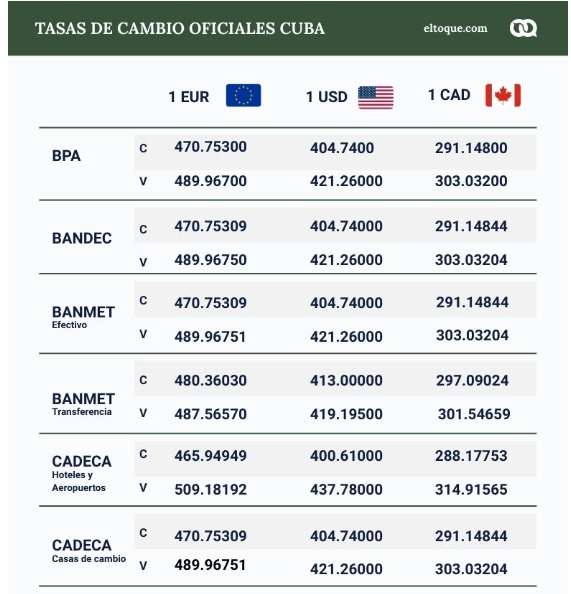 TASAS DE CAMBIO OFICIALES CUBA

eltoque.com

| | | 1 EUR | 1 USD | 1 CAD |
|---|---|---|---|---|
| BPA | C | 470.75300 | 404.7400 | 291.14800 |
| | V | 489.96700 | 421.26000 | 303.03200 |
| BANDEC | C | 470.75309 | 404.74000 | 291.14844 |
| | V | 489.96750 | 421.26000 | 303.03204 |
| BANMET Efectivo | C | 470.75309 | 404.74000 | 291.14844 |
| | V | 489.96751 | 421.26000 | 303.03204 |
| BANMET Transferencia | C | 480.36030 | 413.00000 | 297.09024 |
| | V | 487.56570 | 419.19500 | 301.54659 |
| CADECA Hoteles y Aeropuertos | C | 465.94949 | 400.61000 | 288.17753 |
| | V | 509.18192 | 437.78000 | 314.91565 |
| CADECA Casas de cambio | C | 470.75309 | 404.74000 | 291.14844 |
| | V | 489.96751 | 421.26000 | 303.03204 |